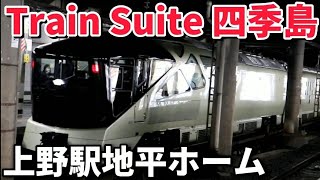 Train Suite 四季島

上野駅地平ホーム